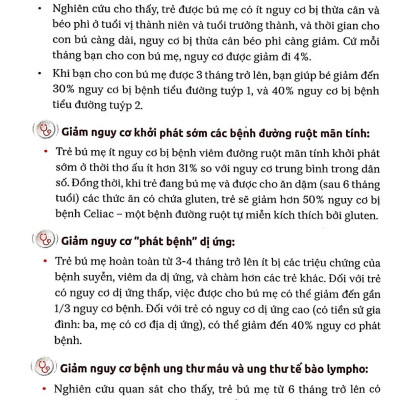 • Nghiên cứu cho thấy, trẻ được bú mẹ có ít nguy cơ bị thừa cân và béo phì ở tuổi vị thành niên và tuổi trưởng thành, và thời gian cho con bú càng dài, nguy cơ bị thừa cân béo phì càng giảm. Cứ mỗi tháng bạn cho con bú mẹ, nguy cơ được giảm đi 4%.

• Khi bạn cho con bú mẹ được 3 tháng trở lên, bạn giúp bé giảm đến 30% nguy cơ bị bệnh tiểu đường tuýp 1, và 40% nguy cơ bị bệnh tiểu đường tuýp 2.

Giảm nguy cơ khởi phát sớm các bệnh đường ruột mãn tính:

• Trẻ bú mẹ ít nguy cơ bị bệnh viêm đường ruột mãn tính khởi phát sớm ở thời thơ ấu ít hơn 31% so với nguy cơ trung bình trong dân số. Đồng thời, khi trẻ đang bú mẹ và được cho ăn dặm (sau 6 tháng tuổi) các thức ăn có chứa gluten, trẻ sẽ giảm hơn 50% nguy cơ bị bệnh Celiac – một bệnh đường ruột tự miễn kích thích bởi gluten.

Giảm nguy cơ "phát bệnh" dị ứng:

• Trẻ bú mẹ hoàn toàn từ 3-4 tháng trở lên ít bị các triệu chứng của bệnh suyễn, viêm da dị ứng, và chàm hơn các trẻ khác. Đối với trẻ có nguy cơ dị ứng thấp, việc được cho bú mẹ có thể giảm đến gần 1/3 nguy cơ bệnh. Đối với trẻ có nguy cơ dị ứng cao (có tiền sử gia đình: ba, mẹ có cơ địa dị ứng), có thể giảm đến 40% nguy cơ phát bệnh.

Giảm nguy cơ bệnh ung thư máu và ung thư tế bào lympho:

• Nghiên cứu quan sát cho thấy, trẻ bú mẹ từ 6 tháng trở lên có